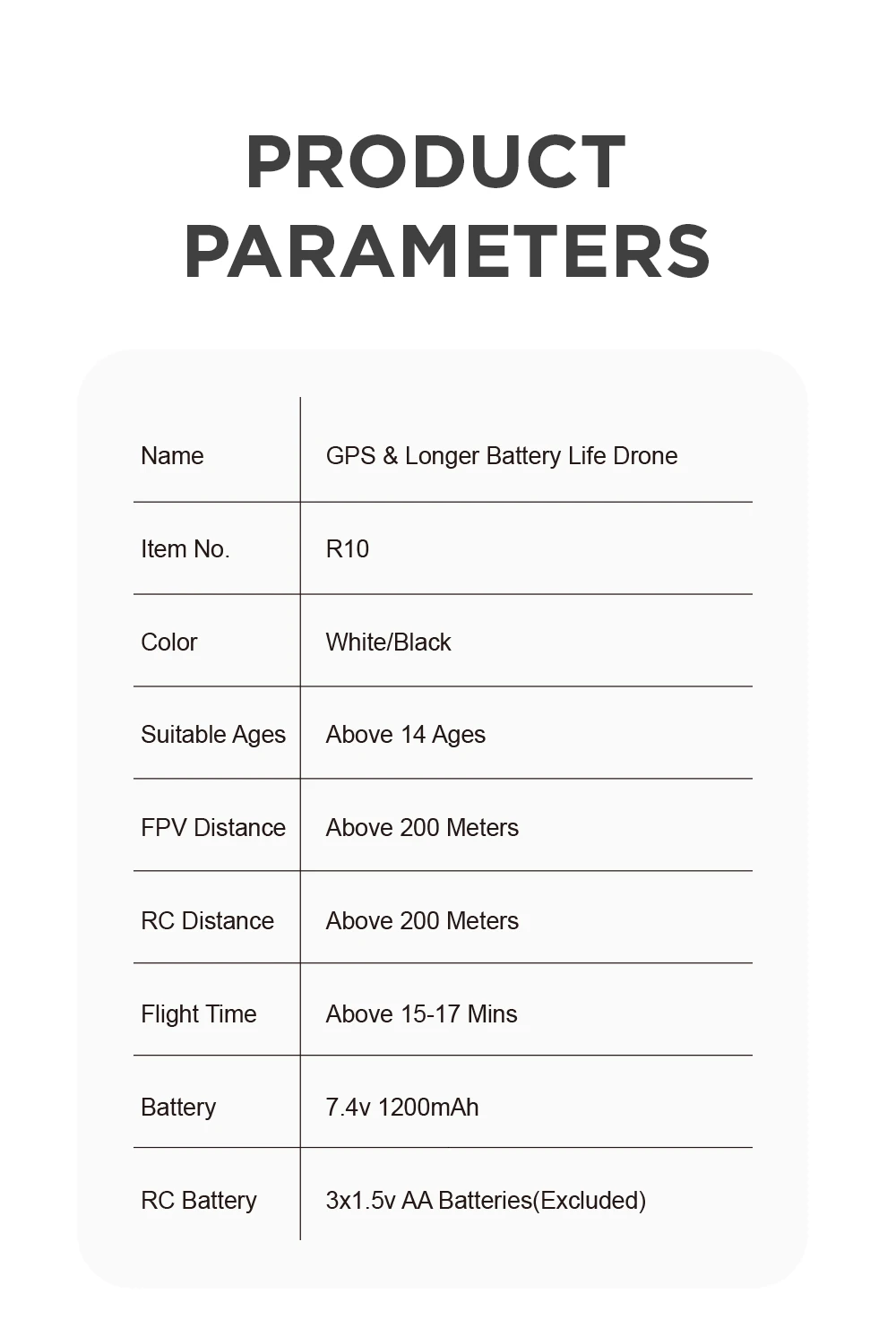 PRODUCT
PARAMETERS

| Name | GPS & Longer Battery Life Drone |
|---|---|
| Item No. | R10 |
| Color | White/Black |
| Suitable Ages | Above 14 Ages |
| FPV Distance | Above 200 Meters |
| RC Distance | Above 200 Meters |
| Flight Time | Above 15-17 Mins |
| Battery | 7.4v 1200mAh |
| RC Battery | 3x1.5v AA Batteries(Excluded) |